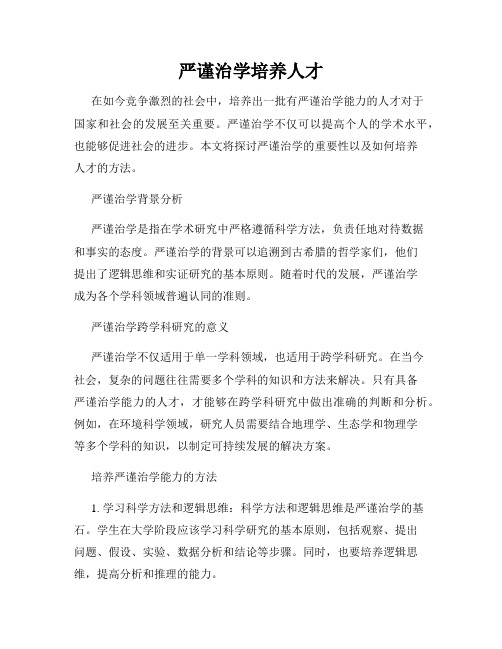 严谨治学培养人才

在如今竞争激烈的社会中，培养出一批有严谨治学能力的人才对于国家和社会的发展至关重要。严谨治学不仅可以提高个人的学术水平，也能够促进社会的进步。本文将探讨严谨治学的重要性以及如何培养人才的方法。

严谨治学背景分析

严谨治学是指在学术研究中严格遵循科学方法，负责任地对待数据和事实的态度。严谨治学的背景可以追溯到古希腊的哲学家们，他们提出了逻辑思维和实证研究的基本原则。随着时代的发展，严谨治学成为各个学科领域普遍认同的准则。

严谨治学跨学科研究的意义

严谨治学不仅适用于单一学科领域，也适用于跨学科研究。在当今社会，复杂的问题往往需要多个学科的知识和方法来解决。只有具备严谨治学能力的人才，才能够在跨学科研究中做出准确的判断和分析。例如，在环境科学领域，研究人员需要结合地理学、生态学和物理学等多个学科的知识，以制定可持续发展的解决方案。

培养严谨治学能力的方法

1. 学习科学方法和逻辑思维：科学方法和逻辑思维是严谨治学的基石。学生在大学阶段应该学习科学研究的基本原则，包括观察、提出问题、假设、实验、数据分析和结论等步骤。同时，也要培养逻辑思维，提高分析和推理的能力。